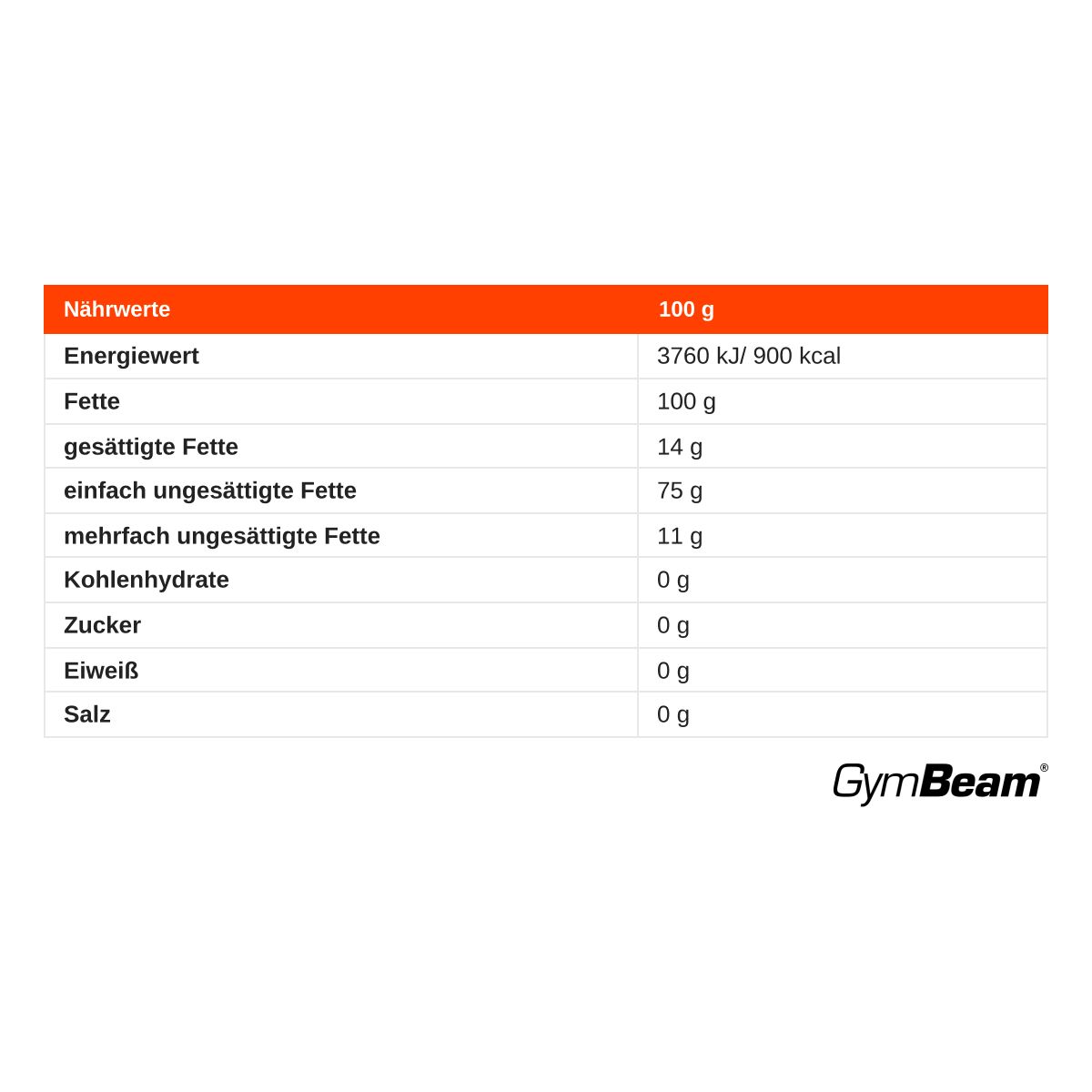 | Nährwerte | 100 g |
|---|---|
| Energiewert | 3760 kJ/ 900 kcal |
| Fette | 100 g |
| gesättigte Fette | 14 g |
| einfach ungesättigte Fette | 75 g |
| mehrfach ungesättigte Fette | 11 g |
| Kohlenhydrate | 0 g |
| Zucker | 0 g |
| Eiweiß | 0 g |
| Salz | 0 g |

GymBeam®